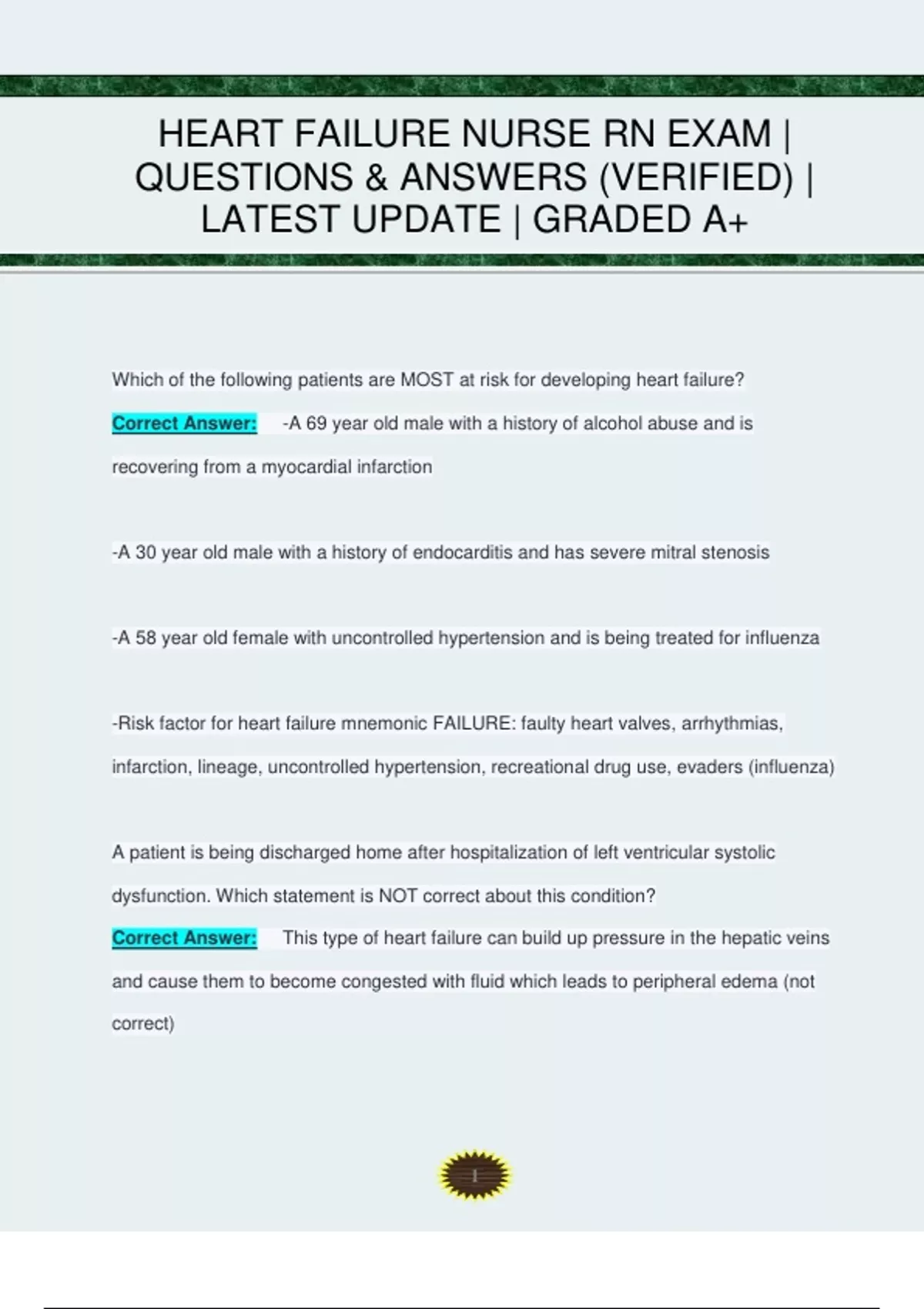 HEART FAILURE NURSE RN EXAM | QUESTIONS & ANSWERS (VERIFIED) | LATEST UPDATE | GRADED A+

Which of the following patients are MOST at risk for developing heart failure?

Correct Answer: -A 69 year old male with a history of alcohol abuse and is recovering from a myocardial infarction

-A 30 year old male with a history of endocarditis and has severe mitral stenosis

-A 58 year old female with uncontrolled hypertension and is being treated for influenza

-Risk factor for heart failure mnemonic FAILURE: faulty heart valves, arrhythmias, infarction, lineage, uncontrolled hypertension, recreational drug use, evaders (influenza)

A patient is being discharged home after hospitalization of left ventricular systolic dysfunction. Which statement is NOT correct about this condition?

Correct Answer: This type of heart failure can build up pressure in the hepatic veins and cause them to become congested with fluid which leads to peripheral edema (not correct)

1